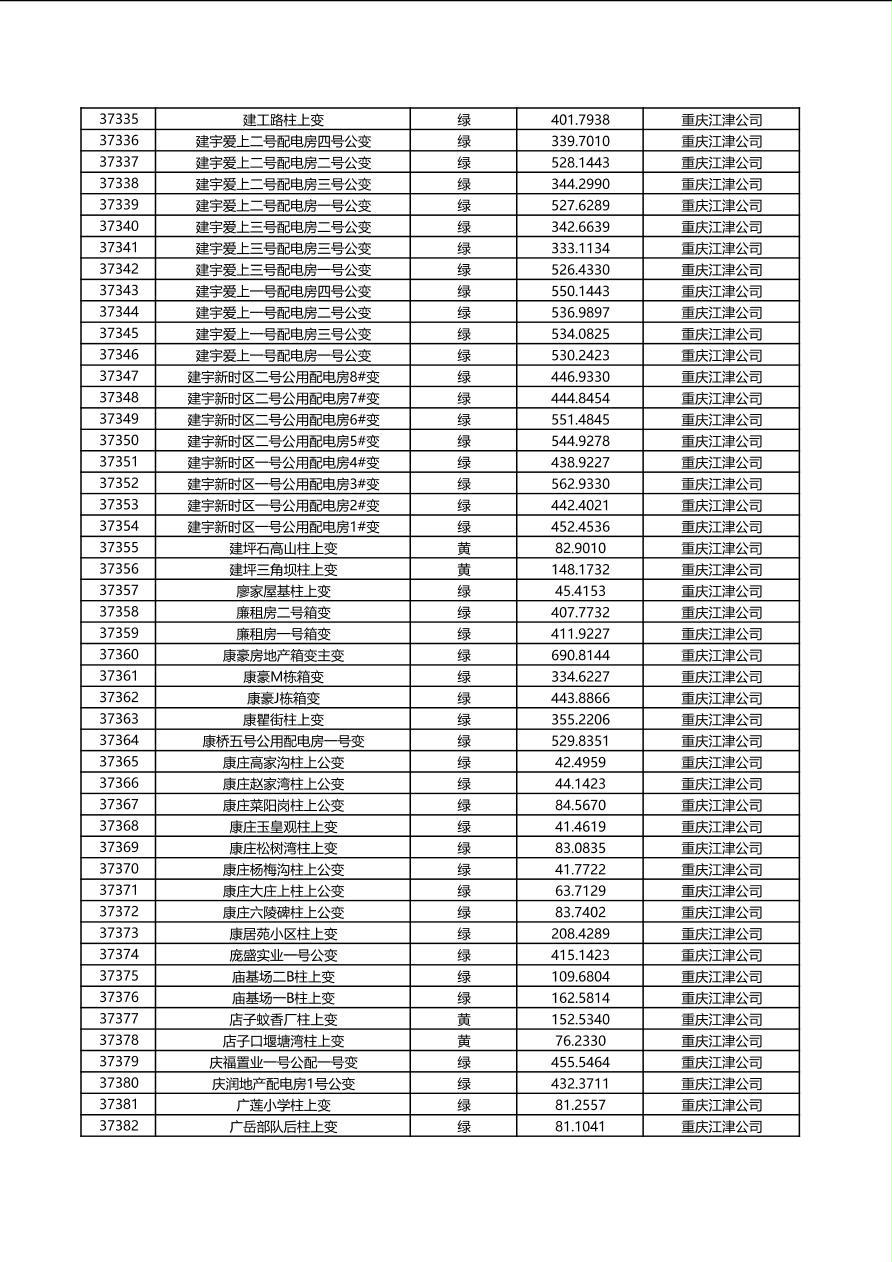 | 37335 | 建工路柱上变 | 绿 | 401.7938 | 重庆江津公司 |
|---|---|---|---|---|
| 37336 | 建宇爱上二号配电房四号公变 | 绿 | 339.7010 | 重庆江津公司 |
| 37337 | 建宇爱上二号配电房二号公变 | 绿 | 528.1443 | 重庆江津公司 |
| 37338 | 建宇爱上二号配电房三号公变 | 绿 | 344.2990 | 重庆江津公司 |
| 37339 | 建宇爱上二号配电房一号公变 | 绿 | 527.6289 | 重庆江津公司 |
| 37340 | 建宇爱上三号配电房二号公变 | 绿 | 342.6639 | 重庆江津公司 |
| 37341 | 建宇爱上三号配电房三号公变 | 绿 | 333.1134 | 重庆江津公司 |
| 37342 | 建宇爱上三号配电房一号公变 | 绿 | 526.4330 | 重庆江津公司 |
| 37343 | 建宇爱上一号配电房四号公变 | 绿 | 550.1443 | 重庆江津公司 |
| 37344 | 建宇爱上一号配电房二号公变 | 绿 | 536.9897 | 重庆江津公司 |
| 37345 | 建宇爱上一号配电房三号公变 | 绿 | 534.0825 | 重庆江津公司 |
| 37346 | 建宇爱上一号配电房一号公变 | 绿 | 530.2423 | 重庆江津公司 |
| 37347 | 建宇新时区二号公用配电房8#变 | 绿 | 446.9330 | 重庆江津公司 |
| 37348 | 建宇新时区二号公用配电房7#变 | 绿 | 444.8454 | 重庆江津公司 |
| 37349 | 建宇新时区二号公用配电房6#变 | 绿 | 551.4845 | 重庆江津公司 |
| 37350 | 建宇新时区二号公用配电房5#变 | 绿 | 544.9278 | 重庆江津公司 |
| 37351 | 建宇新时区一号公用配电房4#变 | 绿 | 438.9227 | 重庆江津公司 |
| 37352 | 建宇新时区一号公用配电房3#变 | 绿 | 562.9330 | 重庆江津公司 |
| 37353 | 建宇新时区一号公用配电房2#变 | 绿 | 442.4021 | 重庆江津公司 |
| 37354 | 建宇新时区一号公用配电房1#变 | 绿 | 452.4536 | 重庆江津公司 |
| 37355 | 建坪石高山柱上变 | 黄 | 82.9010 | 重庆江津公司 |
| 37356 | 建坪三角坝柱上变 | 黄 | 148.1732 | 重庆江津公司 |
| 37357 | 廖家屋基柱上变 | 绿 | 45.4153 | 重庆江津公司 |
| 37358 | 廉租房二号箱变 | 绿 | 407.7732 | 重庆江津公司 |
| 37359 | 廉租房一号箱变 | 绿 | 411.9227 | 重庆江津公司 |
| 37360 | 康豪房地产箱变主变 | 绿 | 690.8144 | 重庆江津公司 |
| 37361 | 康豪M栋箱变 | 绿 | 334.6227 | 重庆江津公司 |
| 37362 | 康豪J栋箱变 | 绿 | 443.8866 | 重庆江津公司 |
| 37363 | 康瞿街柱上变 | 绿 | 355.2206 | 重庆江津公司 |
| 37364 | 康桥五号公用配电房一号变 | 绿 | 529.8351 | 重庆江津公司 |
| 37365 | 康庄高家沟柱上公变 | 绿 | 42.4959 | 重庆江津公司 |
| 37366 | 康庄赵家湾柱上公变 | 绿 | 44.1423 | 重庆江津公司 |
| 37367 | 康庄菜阳岗柱上公变 | 绿 | 84.5670 | 重庆江津公司 |
| 37368 | 康庄玉皇观柱上变 | 绿 | 41.4619 | 重庆江津公司 |
| 37369 | 康庄松树湾柱上变 | 绿 | 83.0835 | 重庆江津公司 |
| 37370 | 康庄杨梅沟柱上公变 | 绿 | 41.7722 | 重庆江津公司 |
| 37371 | 康庄大庄上柱上公变 | 绿 | 63.7129 | 重庆江津公司 |
| 37372 | 康庄六陵碑柱上公变 | 绿 | 83.7402 | 重庆江津公司 |
| 37373 | 康居苑小区柱上变 | 绿 | 208.4289 | 重庆江津公司 |
| 37374 | 庞盛实业一号公变 | 绿 | 415.1423 | 重庆江津公司 |
| 37375 | 庙基场二B柱上变 | 绿 | 109.6804 | 重庆江津公司 |
| 37376 | 庙基场一B柱上变 | 绿 | 162.5814 | 重庆江津公司 |
| 37377 | 店子蚊香厂柱上变 | 黄 | 152.5340 | 重庆江津公司 |
| 37378 | 店子口堰塘湾柱上变 | 黄 | 76.2330 | 重庆江津公司 |
| 37379 | 庆福置业一号公配一号变 | 绿 | 455.5464 | 重庆江津公司 |
| 37380 | 庆润地产配电房1号公变 | 绿 | 432.3711 | 重庆江津公司 |
| 37381 | 广莲小学柱上变 | 绿 | 81.2557 | 重庆江津公司 |
| 37382 | 广岳部队后柱上变 | 绿 | 81.1041 | 重庆江津公司 |